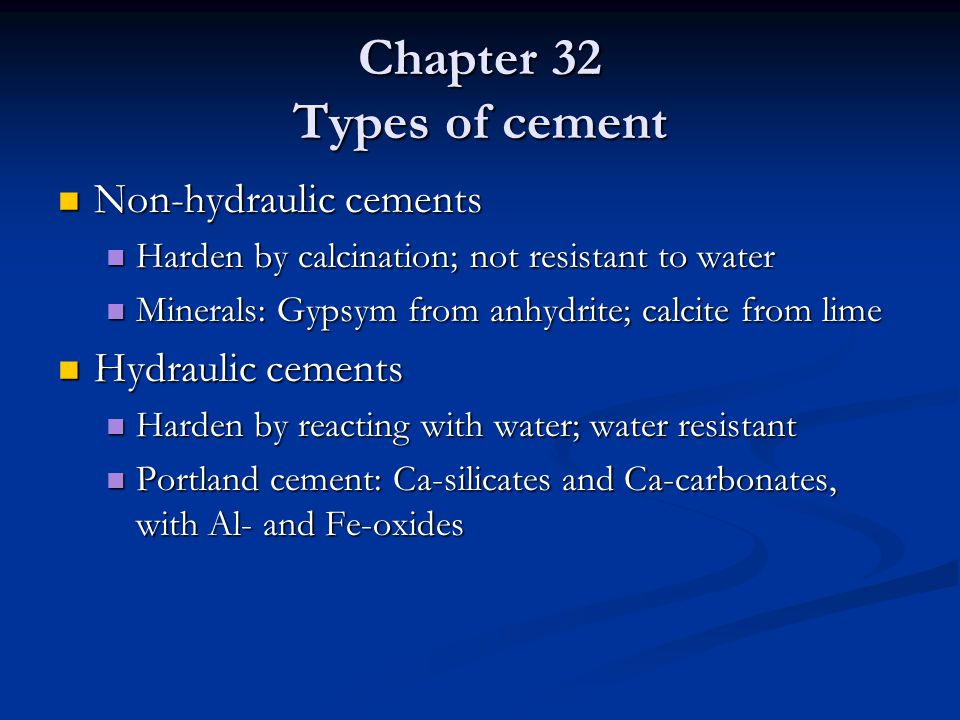 Chapter 32
Types of cement

Non-hydraulic cements

Harden by calcination; not resistant to water

Minerals: Gypsym from anhydrite; calcite from lime

Hydraulic cements

Harden by reacting with water; water resistant

Portland cement: Ca-silicates and Ca-carbonates, with Al- and Fe-oxides